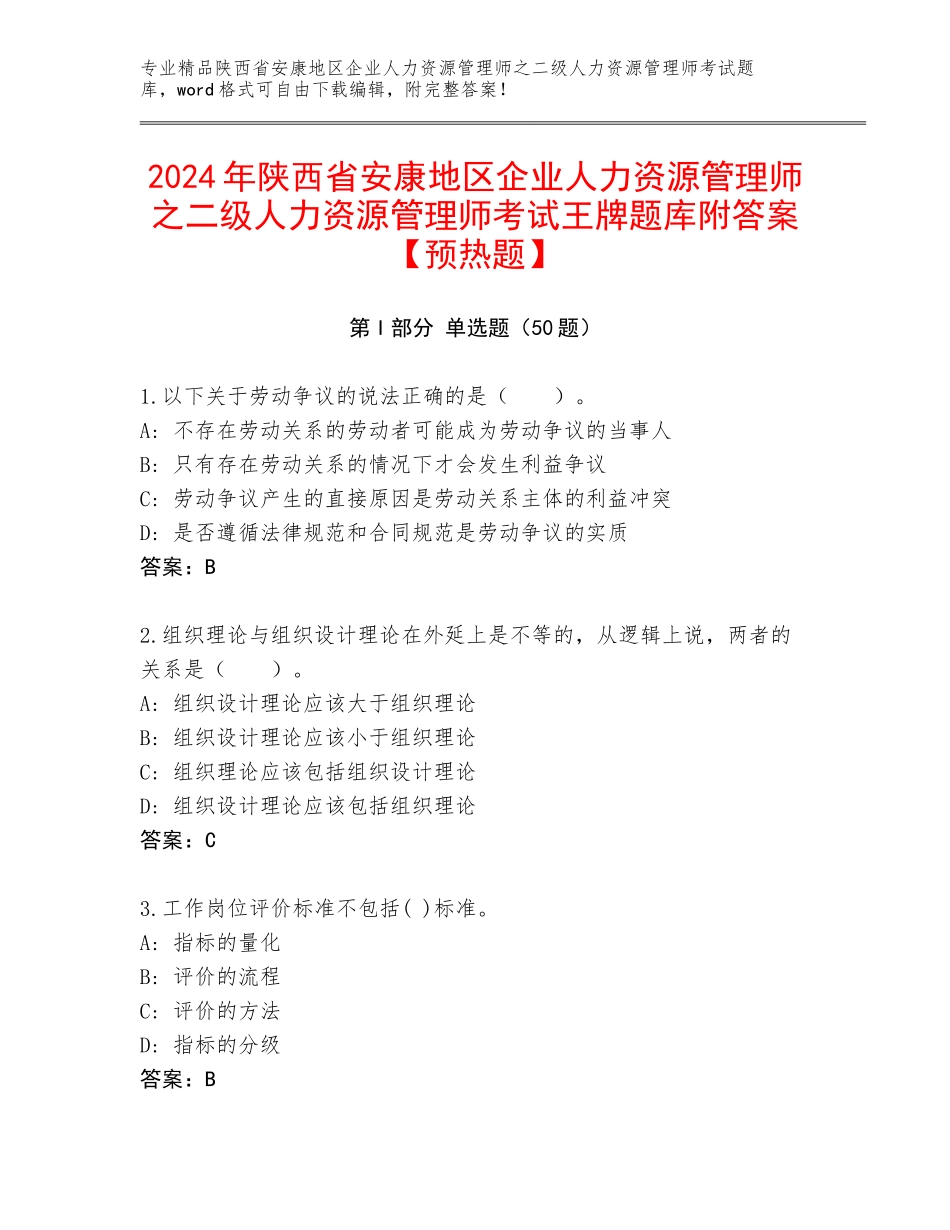 专业精品陕西省安康地区企业人力资源管理师之二级人力资源管理师考试题库，word格式可自由下载编辑，附完整答案！

2024年陕西省安康地区企业人力资源管理师之二级人力资源管理师考试王牌题库附答案【预热题】

第I部分 单选题（50题）

1.以下关于劳动争议的说法正确的是（　　）。
A：不存在劳动关系的劳动者可能成为劳动争议的当事人
B：只有存在劳动关系的情况下才会发生利益争议
C：劳动争议产生的直接原因是劳动关系主体的利益冲突
D：是否遵循法律规范和合同规范是劳动争议的实质
答案：B

2.组织理论与组织设计理论在外延上是不等的，从逻辑上说，两者的关系是（　　）。
A：组织设计理论应该大于组织理论
B：组织设计理论应该小于组织理论
C：组织理论应该包括组织设计理论
D：组织设计理论应该包括组织理论
答案：C

3.工作岗位评价标准不包括( )标准。
A：指标的量化
B：评价的流程
C：评价的方法
D：指标的分级
答案：B